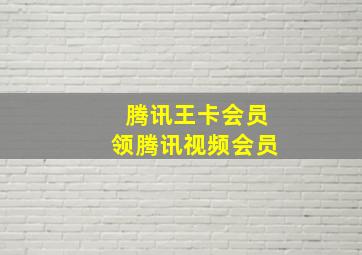 腾讯王卡会员
领腾讯视频会员